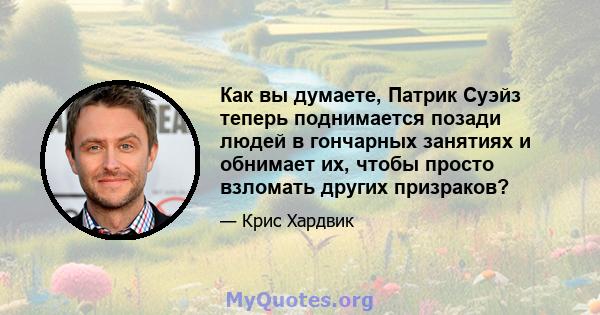 Как вы думаете, Патрик Суэйз теперь поднимается позади людей в гончарных занятиях и обнимает их, чтобы просто взломать других призраков?

— Крис Хардвик

MyQuotes.org